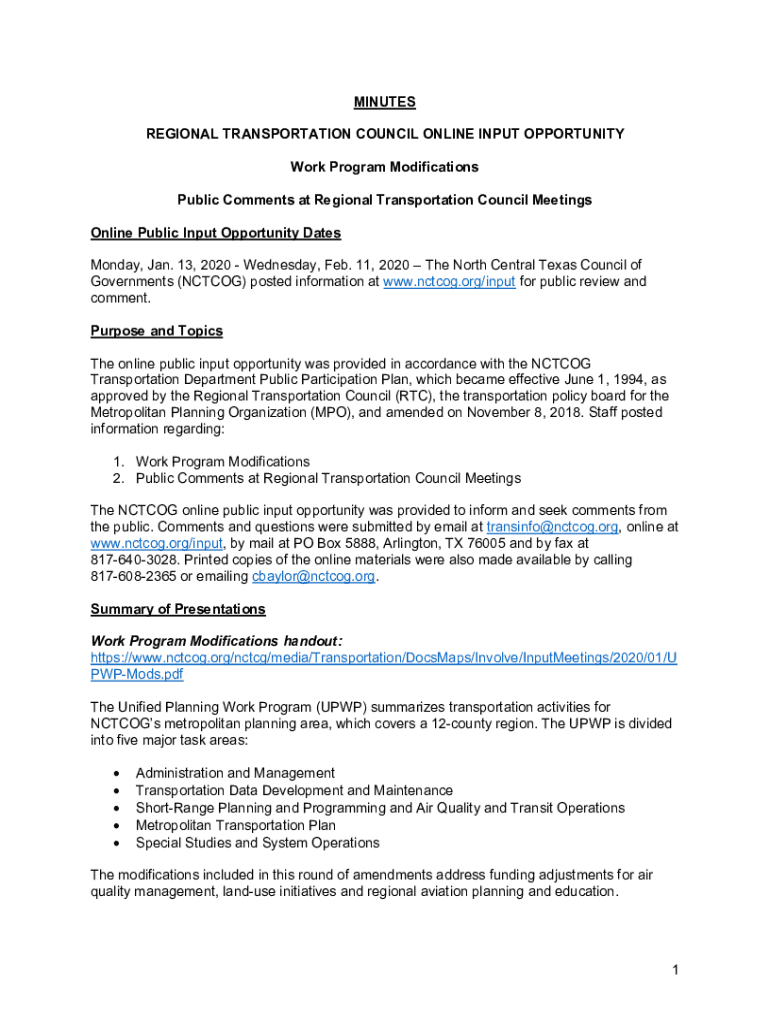 MINUTES

REGIONAL TRANSPORTATION COUNCIL ONLINE INPUT OPPORTUNITY

Work Program Modifications

Public Comments at Regional Transportation Council Meetings

Online Public Input Opportunity Dates

Monday, Jan. 13, 2020 - Wednesday, Feb. 11, 2020 – The North Central Texas Council of Governments (NCTCOG) posted information at www.nctcog.org/input for public review and comment.

Purpose and Topics

The online public input opportunity was provided in accordance with the NCTCOG Transportation Department Public Participation Plan, which became effective June 1, 1994, as approved by the Regional Transportation Council (RTC), the transportation policy board for the Metropolitan Planning Organization (MPO), and amended on November 8, 2018. Staff posted information regarding:

1. Work Program Modifications
2. Public Comments at Regional Transportation Council Meetings

The NCTCOG online public input opportunity was provided to inform and seek comments from the public. Comments and questions were submitted by email at transinfo@nctcog.org, online at www.nctcog.org/input, by mail at PO Box 5888, Arlington, TX 76005 and by fax at 817-640-3028. Printed copies of the online materials were also made available by calling 817-608-2365 or emailing cbaylor@nctcog.org.

Summary of Presentations

Work Program Modifications handout:
https://www.nctcog.org/nctcg/media/Transportation/DocsMaps/Involve/InputMeetings/2020/01/UPWP-Mods.pdf

The Unified Planning Work Program (UPWP) summarizes transportation activities for NCTCOG's metropolitan planning area, which covers a 12-county region. The UPWP is divided into five major task areas:

• Administration and Management
• Transportation Data Development and Maintenance
• Short-Range Planning and Programming and Air Quality and Transit Operations
• Metropolitan Transportation Plan
• Special Studies and System Operations

The modifications included in this round of amendments address funding adjustments for air quality management, land-use initiatives and regional aviation planning and education.

1